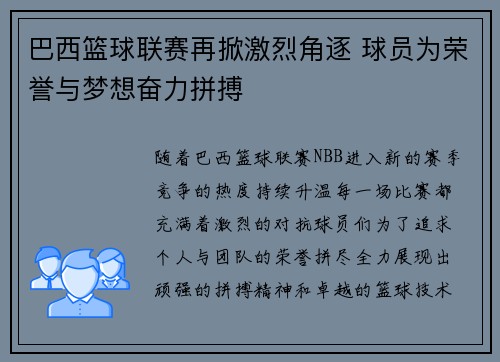 巴西篮球联赛再掀激烈角逐 球员为荣誉与梦想奋力拼搏

随着巴西篮球联赛NBB进入新的赛季竞争的热度持续升温每一场比赛都充满着激烈的对抗球员们为了追求个人与团队的荣誉拼尽全力展现出顽强的拼搏精神和卓越的篮球技术